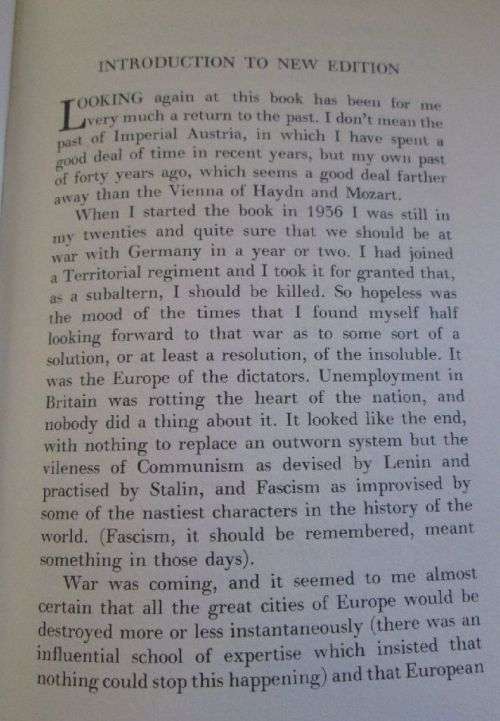 INTRODUCTION TO NEW EDITION

LOOKING again at this book has been for me very much a return to the past. I don't mean the past of Imperial Austria, in which I have spent a good deal of time in recent years, but my own past of forty years ago, which seems a good deal farther away than the Vienna of Haydn and Mozart.

When I started the book in 1936 I was still in my twenties and quite sure that we should be at war with Germany in a year or two. I had joined a Territorial regiment and I took it for granted that, as a subaltern, I should be killed. So hopeless was the mood of the times that I found myself half looking forward to that war as to some sort of a solution, or at least a resolution, of the insoluble. It was the Europe of the dictators. Unemployment in Britain was rotting the heart of the nation, and nobody did a thing about it. It looked like the end, with nothing to replace an outworn system but the vileness of Communism as devised by Lenin and practised by Stalin, and Fascism as improvised by some of the nastiest characters in the history of the world. (Fascism, it should be remembered, meant something in those days).

War was coming, and it seemed to me almost certain that all the great cities of Europe would be destroyed more or less instantaneously (there was an influential school of expertise which insisted that nothing could stop this happening) and that European